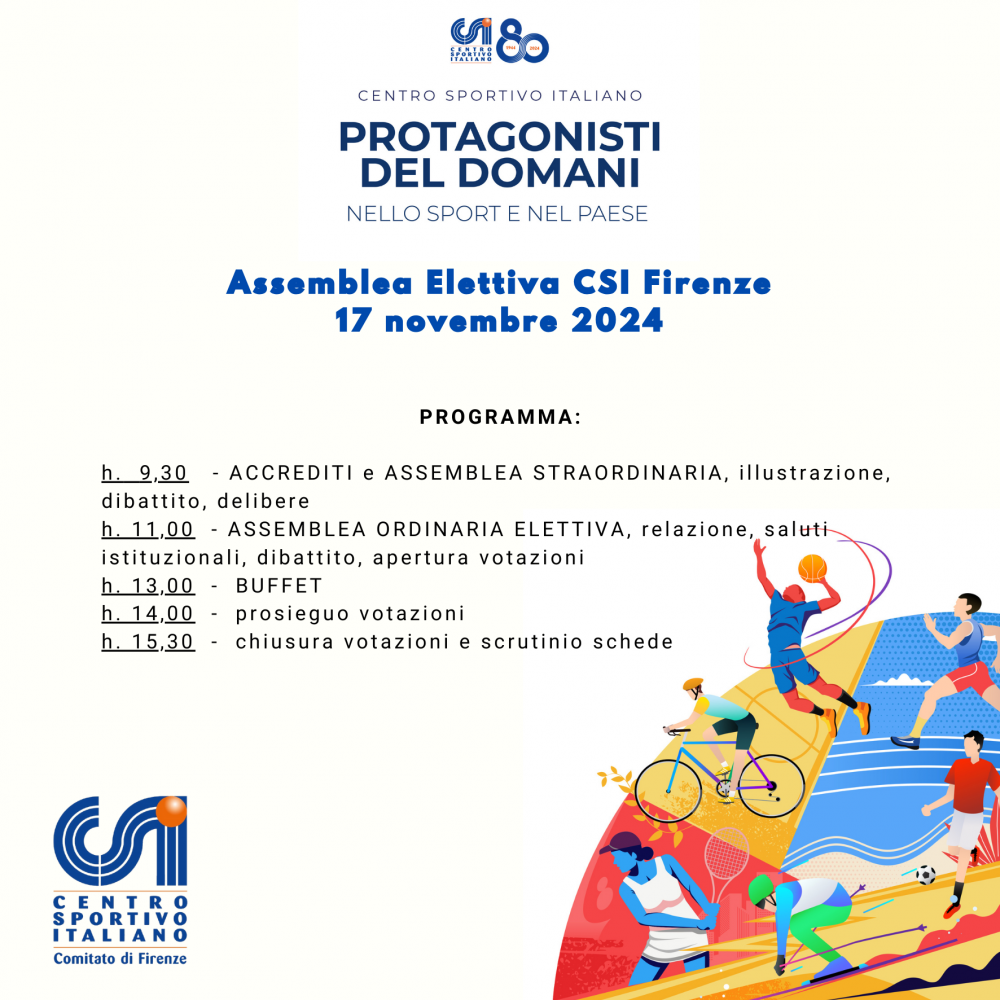 CSI CENTRO SPORTIVO ITALIANO 80 1944 2024

CENTRO SPORTIVO ITALIANO

PROTAGONISTI DEL DOMANI

NELLO SPORT E NEL PAESE

Assemblea Elettiva CSI Firenze
17 novembre 2024

PROGRAMMA:

h. 9,30 - ACCREDITI e ASSEMBLEA STRAORDINARIA, illustrazione, dibattito, delibere
h. 11,00 - ASSEMBLEA ORDINARIA ELETTIVA, relazione, saluti istituzionali, dibattito, apertura votazioni
h. 13,00 - BUFFET
h. 14,00 - prosieguo votazioni
h. 15,30 - chiusura votazioni e scrutinio schede

CSI
CENTRO SPORTIVO ITALIANO
Comitato di Firenze